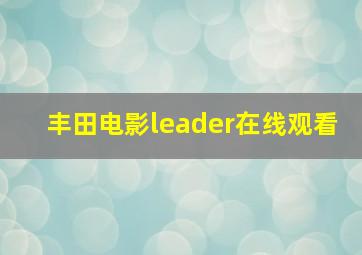 丰田电影leader在线观看